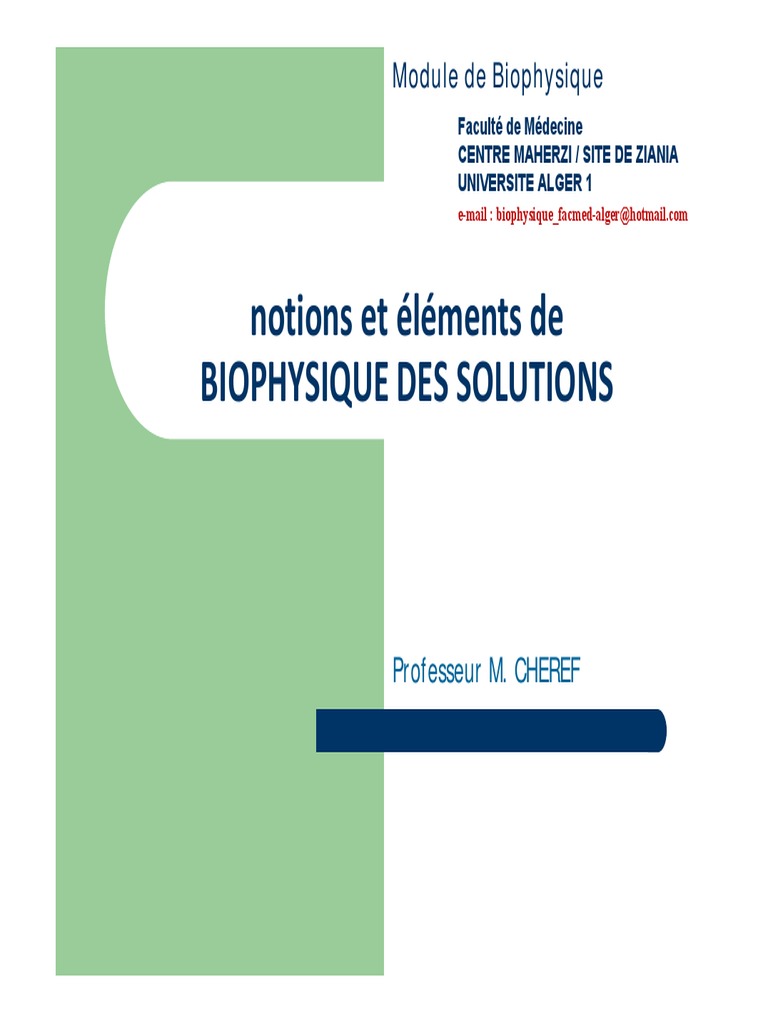 Module de Biophysique

Faculté de Médecine
CENTRE MAHERZI / SITE DE ZIANIA
UNIVERSITE ALGER 1
e-mail : biophysique_facmed-alger@hotmail.com

notions et éléments de
BIOPHYSIQUE DES SOLUTIONS

Professeur M. CHEREF